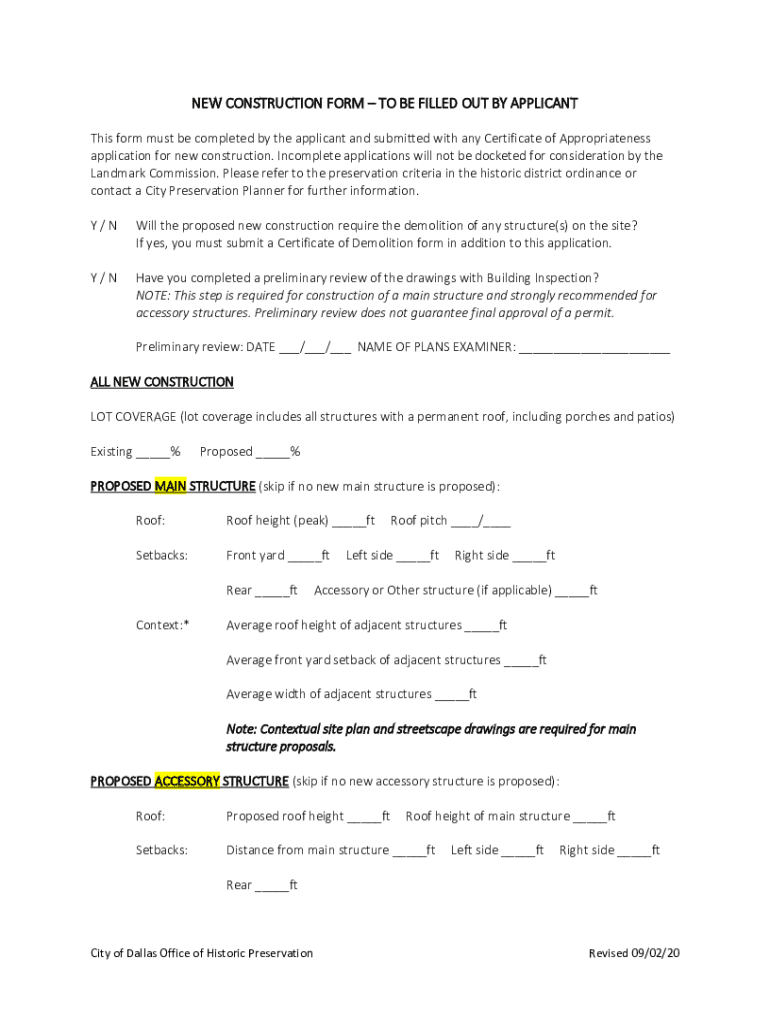 NEW CONSTRUCTION FORM – TO BE FILLED OUT BY APPLICANT

This form must be completed by the applicant and submitted with any Certificate of Appropriateness application for new construction. Incomplete applications will not be docketed for consideration by the Landmark Commission. Please refer to the preservation criteria in the historic district ordinance or contact a City Preservation Planner for further information.

Y / N Will the proposed new construction require the demolition of any structure(s) on the site? If yes, you must submit a Certificate of Demolition form in addition to this application.

Y / N Have you completed a preliminary review of the drawings with Building Inspection? NOTE: This step is required for construction of a main structure and strongly recommended for accessory structures. Preliminary review does not guarantee final approval of a permit.

Preliminary review: DATE ___/___/___ NAME OF PLANS EXAMINER: ______________________

ALL NEW CONSTRUCTION

LOT COVERAGE (lot coverage includes all structures with a permanent roof, including porches and patios)

Existing _____% Proposed _____%

PROPOSED MAIN STRUCTURE (skip if no new main structure is proposed):

Roof: Roof height (peak) _____ft Roof pitch ____/____

Setbacks: Front yard _____ft Left side _____ft Right side _____ft

Rear _____ft Accessory or Other structure (if applicable) _____ft

Context:* Average roof height of adjacent structures _____ft

Average front yard setback of adjacent structures _____ft

Average width of adjacent structures _____ft

Note: Contextual site plan and streetscape drawings are required for main structure proposals.

PROPOSED ACCESSORY STRUCTURE (skip if no new accessory structure is proposed):

Roof: Proposed roof height _____ft Roof height of main structure _____ft

Setbacks: Distance from main structure _____ft Left side _____ft Right side _____ft

Rear _____ft

City of Dallas Office of Historic Preservation Revised 09/02/20